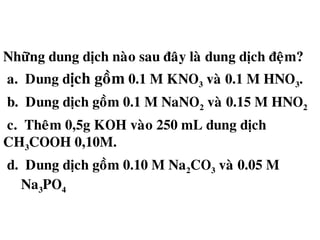 Những dung dịch nào sau đây là dung dịch đệm?

a. Dung dịch gồm 0.1 M $KNO_3$ và 0.1 M $HNO_3$.

b. Dung dịch gồm 0.1 M $NaNO_2$ và 0.15 M $HNO_2$

c. Thêm 0,5g KOH vào 250 mL dung dịch $CH_3COOH$ 0,10M.

d. Dung dịch gồm 0.10 M $Na_2CO_3$ và 0.05 M $Na_3PO_4$